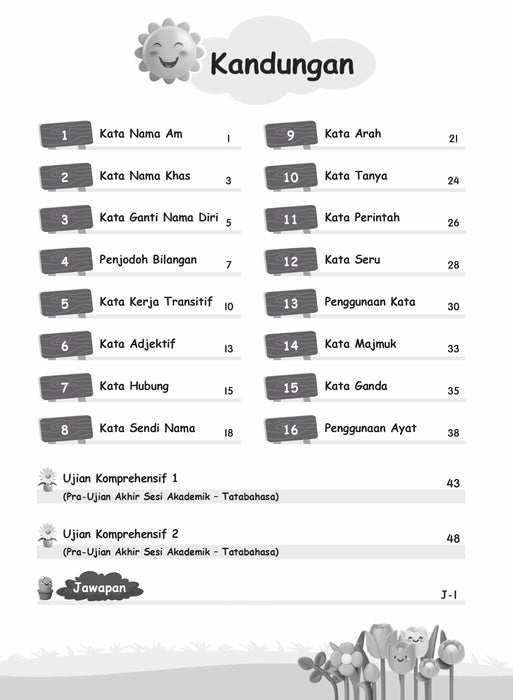 Kandungan

1 Kata Nama Am 1

2 Kata Nama Khas 3

3 Kata Ganti Nama Diri 5

4 Penjodoh Bilangan 7

5 Kata Kerja Transitif 10

6 Kata Adjektif 13

7 Kata Hubung 15

8 Kata Sendi Nama 18

9 Kata Arah 21

10 Kata Tanya 24

11 Kata Perintah 26

12 Kata Seru 28

13 Penggunaan Kata 30

14 Kata Majmuk 33

15 Kata Ganda 35

16 Penggunaan Ayat 38

Ujian Komprehensif 1 43
(Pra-Ujian Akhir Sesi Akademik – Tatabahasa)

Ujian Komprehensif 2 48
(Pra-Ujian Akhir Sesi Akademik – Tatabahasa)

Jawapan J-1